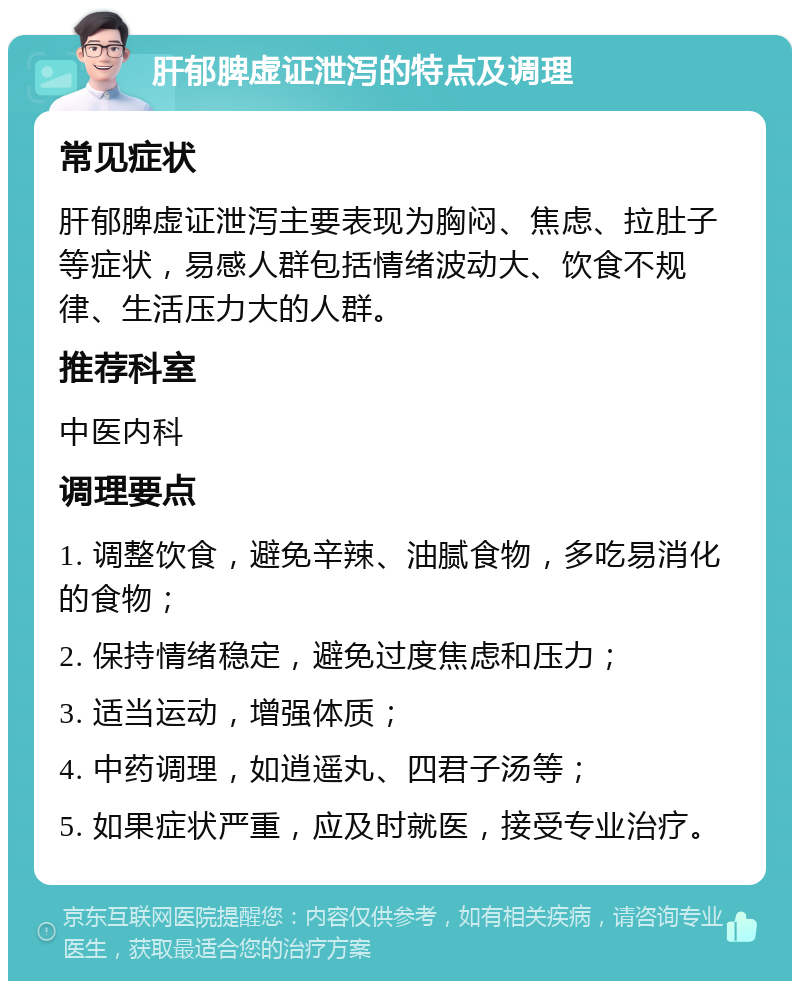 肝郁脾虚证泄泻的特点及调理

常见症状

肝郁脾虚证泄泻主要表现为胸闷、焦虑、拉肚子等症状，易感人群包括情绪波动大、饮食不规律、生活压力大的人群。

推荐科室

中医内科

调理要点

1. 调整饮食，避免辛辣、油腻食物，多吃易消化的食物；

2. 保持情绪稳定，避免过度焦虑和压力；

3. 适当运动，增强体质；

4. 中药调理，如逍遥丸、四君子汤等；

5. 如果症状严重，应及时就医，接受专业治疗。

京东互联网医院提醒您：内容仅供参考，如有相关疾病，请咨询专业医生，获取最适合您的治疗方案